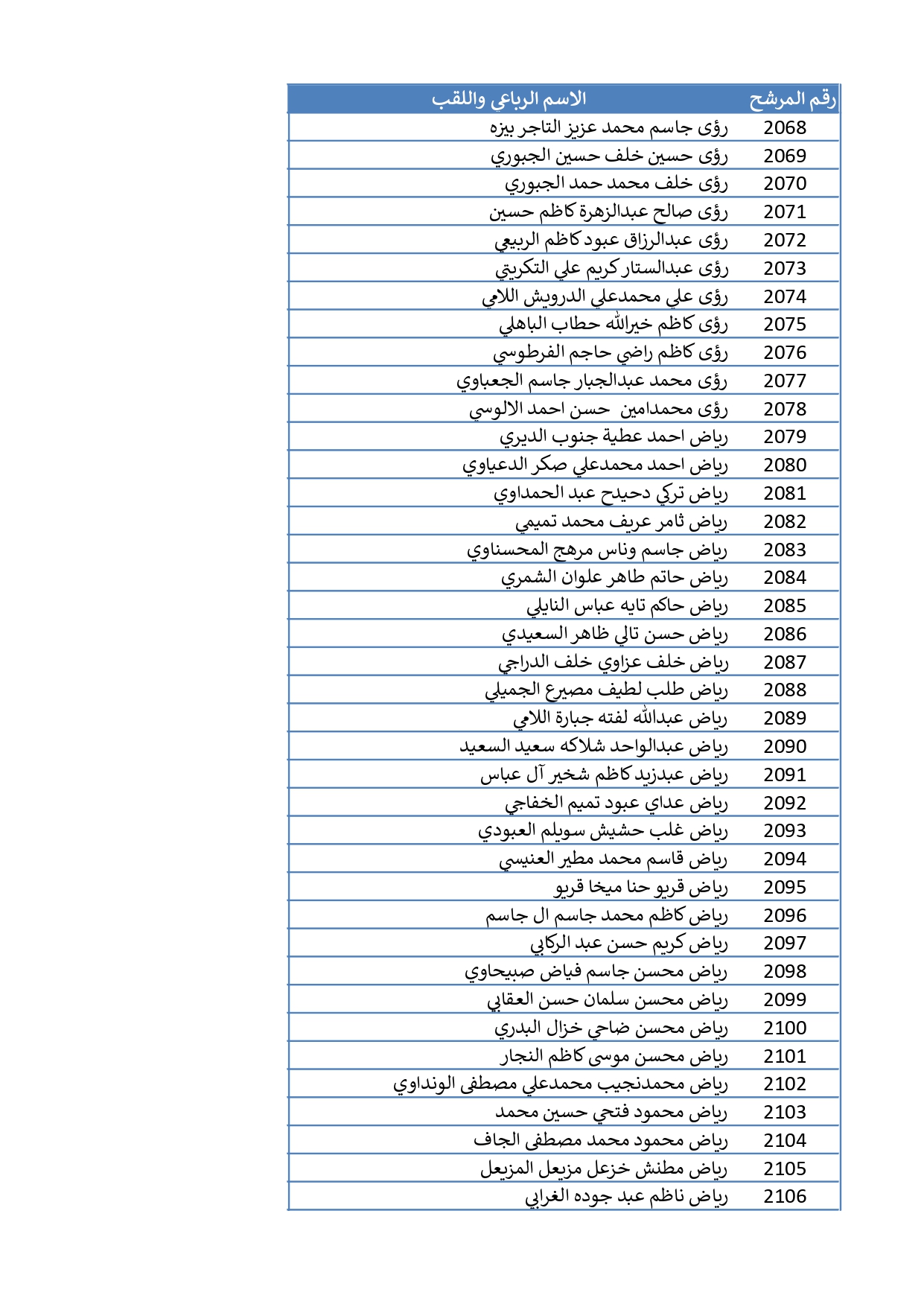 | رقم المرشح | الاسم الرباعي واللقب |
|---|---|
| 2068 | رؤى جاسم محمد عزيز التاجر بيزه |
| 2069 | رؤى حسين خلف حسين الجبوري |
| 2070 | رؤى خلف محمد حمد الجبوري |
| 2071 | رؤى صالح عبدالزهرة كاظم حسين |
| 2072 | رؤى عبدالرزاق عبود كاظم الربيعي |
| 2073 | رؤى عبدالستار كريم علي التكريتي |
| 2074 | رؤى علي محمدعلي الدرويش اللامي |
| 2075 | رؤى كاظم خيرالله حطاب الباهلي |
| 2076 | رؤى كاظم راضي حاجم الفرطوسي |
| 2077 | رؤى محمد عبدالجبار جاسم الجعباوي |
| 2078 | رؤى محمدامين حسن احمد الالوسي |
| 2079 | رياض احمد عطية جنوب الديري |
| 2080 | رياض احمد محمدعلي صكر الدعياوي |
| 2081 | رياض تركي دحيدح عبد الحمداوي |
| 2082 | رياض ثامر عريف محمد تميمي |
| 2083 | رياض جاسم وناس مرهج المحسناوي |
| 2084 | رياض حاتم طاهر علوان الشمري |
| 2085 | رياض حاكم تايه عباس النايلي |
| 2086 | رياض حسن تالي ظاهر السعيدي |
| 2087 | رياض خلف عزاوي خلف الدراجي |
| 2088 | رياض طلب لطيف مصيرع الجميلي |
| 2089 | رياض عبدالله لفته جبارة اللامي |
| 2090 | رياض عبدالواحد شلاكه سعيد السعيد |
| 2091 | رياض عبدزيد كاظم شخير آل عباس |
| 2092 | رياض عداي عبود تميم الخفاجي |
| 2093 | رياض غلب حشيش سويلم العبودي |
| 2094 | رياض قاسم محمد مطير العنيسي |
| 2095 | رياض قريو حنا ميخا قريو |
| 2096 | رياض كاظم محمد جاسم ال جاسم |
| 2097 | رياض كريم حسن عبد الركابي |
| 2098 | رياض محسن جاسم فياض صبيحاوي |
| 2099 | رياض محسن سلمان حسن العقابي |
| 2100 | رياض محسن ضاحي خزال البدري |
| 2101 | رياض محسن موسى كاظم النجار |
| 2102 | رياض محمدنجيب محمدعلي مصطفى الونداوي |
| 2103 | رياض محمود فتحي حسين محمد |
| 2104 | رياض محمود محمد مصطفى الجاف |
| 2105 | رياض مطنش خزعل مزيعل المزيعل |
| 2106 | رياض ناظم عبد جوده الغرابي |